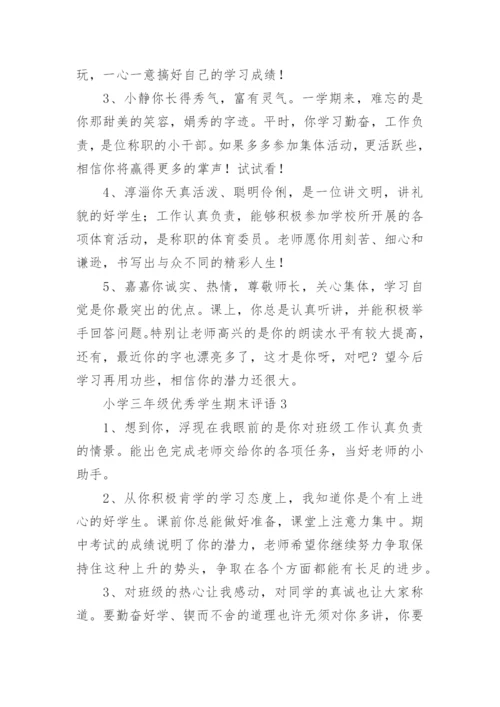 玩，一心一意搞好自己的学习成绩！

3、小静你长得秀气，富有灵气。一学期来，难忘的是你那甜美的笑容，娟秀的字迹。平时，你学习勤奋，工作负责，是位称职的小干部。如果多多参加集体活动，更活跃些，相信你将赢得更多的掌声！试试看！

4、淳淄你天真活泼、聪明伶俐，是一位讲文明，讲礼貌的好学生；工作认真负责，能够积极参加学校所开展的各项体育活动，是称职的体育委员。老师愿你用刻苦、细心和谦逊，书写出与众不同的精彩人生！

5、嘉嘉你诚实、热情，尊敬师长，关心集体，学习自觉是你最突出的优点。课上，你总是认真听讲，并能积极举手回答问题。特别让老师高兴的是你的朗读水平有较大提高，还有，最近你的字也漂亮多了，这才是你呀，对吧？望今后学习再用功些，相信你的潜力还很大。

小学三年级优秀学生期末评语 3

1、想到你，浮现在我眼前的是你对班级工作认真负责的情景。能出色完成老师交给你的各项任务，当好老师的小助手。

2、从你积极肯学的学习态度上，我知道你是个有上进心的好学生。课前你总能做好准备，课堂上注意力集中。期中考试的成绩说明了你的潜力，老师希望你继续努力争取保持住这种上升的势头，争取在各个方面都能有长足的进步。

3、对班级的热心让我感动，对同学的真诚也让大家称道。要勤奋好学、锲而不舍的道理也许无须对你多讲，你要